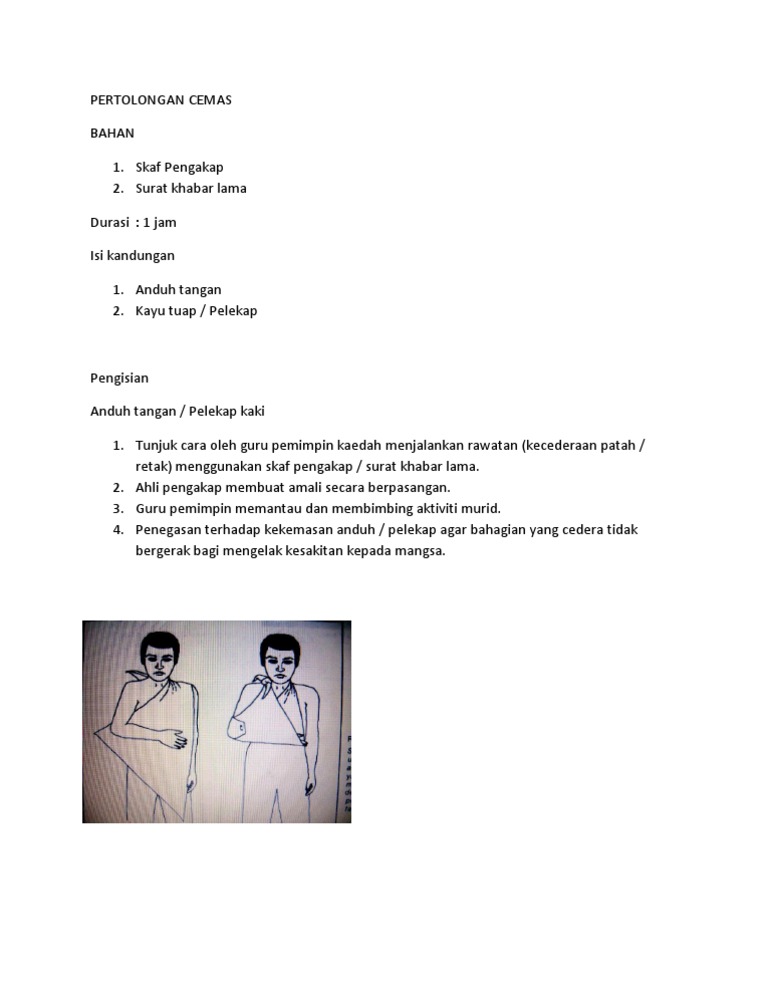 PERTOLONGAN CEMAS

BAHAN

1. Skaf Pengakap
2. Surat khabar lama

Durasi : 1 jam

Isi kandungan

1. Anduh tangan
2. Kayu tuap / Pelekap

Pengisian

Anduh tangan / Pelekap kaki

1. Tunjuk cara oleh guru pemimpin kaedah menjalankan rawatan (kecederaan patah / retak) menggunakan skaf pengakap / surat khabar lama.
2. Ahli pengakap membuat amali secara berpasangan.
3. Guru pemimpin memantau dan membimbing aktiviti murid.
4. Penegasan terhadap kekemasan anduh / pelekap agar bahagian yang cedera tidak bergerak bagi mengelak kesakitan kepada mangsa.